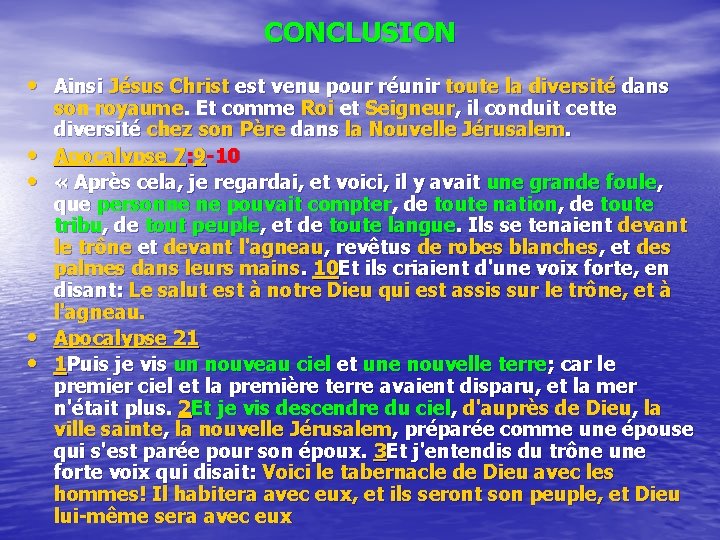 CONCLUSION

• Ainsi Jésus Christ est venu pour réunir toute la diversité dans son royaume. Et comme Roi et Seigneur, il conduit cette diversité chez son Père dans la Nouvelle Jérusalem.

• Apocalypse 7:9-10

• « Après cela, je regardai, et voici, il y avait une grande foule, que personne ne pouvait compter, de toute nation, de toute tribu, de tout peuple, et de toute langue. Ils se tenaient devant le trône et devant l'agneau, revêtus de robes blanches, et des palmes dans leurs mains. 10Et ils criaient d'une voix forte, en disant: Le salut est à notre Dieu qui est assis sur le trône, et à l'agneau.

• Apocalypse 21

• 1Puis je vis un nouveau ciel et une nouvelle terre; car le premier ciel et la première terre avaient disparu, et la mer n'était plus. 2Et je vis descendre du ciel, d'auprès de Dieu, la ville sainte, la nouvelle Jérusalem, préparée comme une épouse qui s'est parée pour son époux. 3Et j'entendis du trône une forte voix qui disait: Voici le tabernacle de Dieu avec les hommes! Il habitera avec eux, et ils seront son peuple, et Dieu lui-même sera avec eux